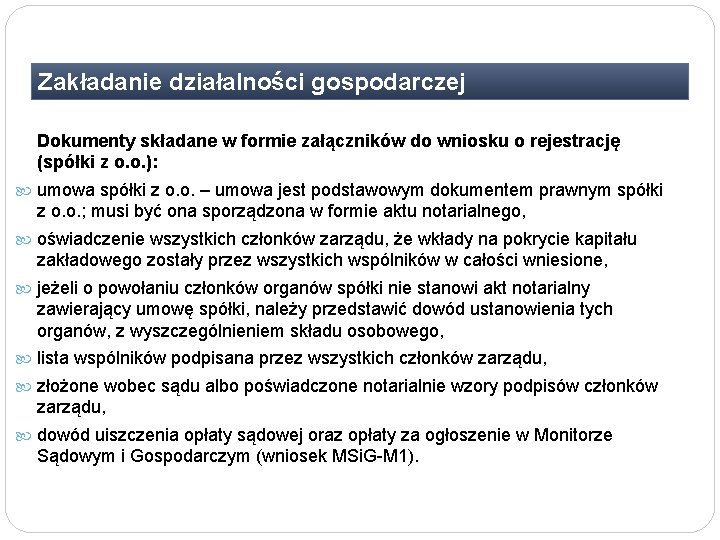 Zakładanie działalności gospodarczej

Dokumenty składane w formie załączników do wniosku o rejestrację (spółki z o.o.):

umowa spółki z o.o. – umowa jest podstawowym dokumentem prawnym spółki z o.o.; musi być ona sporządzona w formie aktu notarialnego,

oświadczenie wszystkich członków zarządu, że wkłady na pokrycie kapitału zakładowego zostały przez wszystkich wspólników w całości wniesione,

jeżeli o powołaniu członków organów spółki nie stanowi akt notarialny zawierający umowę spółki, należy przedstawić dowód ustanowienia tych organów, z wyszczególnieniem składu osobowego,

lista wspólników podpisana przez wszystkich członków zarządu,

złożone wobec sądu albo poświadczone notarialnie wzory podpisów członków zarządu,

dowód uiszczenia opłaty sądowej oraz opłaty za ogłoszenie w Monitorze Sądowym i Gospodarczym (wniosek MSiG-M1).